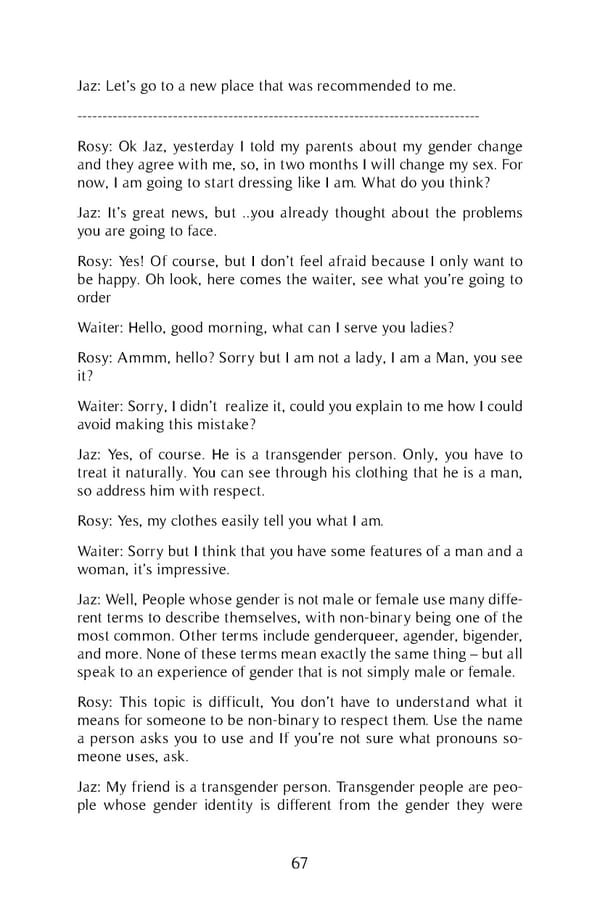 Jaz: Let's go to a new place that was recommended to me.

--------------------------------------------------------------------------------

Rosy: Ok Jaz, yesterday I told my parents about my gender change and they agree with me, so, in two months I will change my sex. For now, I am going to start dressing like I am. What do you think?

Jaz: It's great news, but ..you already thought about the problems you are going to face.

Rosy: Yes! Of course, but I don't feel afraid because I only want to be happy. Oh look, here comes the waiter, see what you're going to order

Waiter: Hello, good morning, what can I serve you ladies?

Rosy: Ammm, hello? Sorry but I am not a lady, I am a Man, you see it?

Waiter: Sorry, I didn't realize it, could you explain to me how I could avoid making this mistake?

Jaz: Yes, of course. He is a transgender person. Only, you have to treat it naturally. You can see through his clothing that he is a man, so address him with respect.

Rosy: Yes, my clothes easily tell you what I am.

Waiter: Sorry but I think that you have some features of a man and a woman, it's impressive.

Jaz: Well, People whose gender is not male or female use many different terms to describe themselves, with non-binary being one of the most common. Other terms include genderqueer, agender, bigender, and more. None of these terms mean exactly the same thing – but all speak to an experience of gender that is not simply male or female.

Rosy: This topic is difficult, You don't have to understand what it means for someone to be non-binary to respect them. Use the name a person asks you to use and If you're not sure what pronouns someone uses, ask.

Jaz: My friend is a transgender person. Transgender people are people whose gender identity is different from the gender they were

67